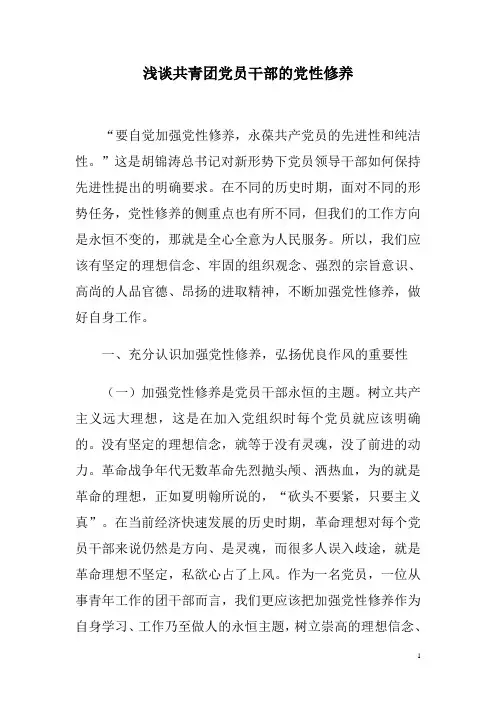 浅谈共青团党员干部的党性修养

“要自觉加强党性修养，永葆共产党员的先进性和纯洁性。”这是胡锦涛总书记对新形势下党员领导干部如何保持先进性提出的明确要求。在不同的历史时期，面对不同的形势任务，党性修养的侧重点也有所不同，但我们的工作方向是永恒不变的，那就是全心全意为人民服务。所以，我们应该有坚定的理想信念、牢固的组织观念、强烈的宗旨意识、高尚的人品官德、昂扬的进取精神，不断加强党性修养，做好自身工作。

一、充分认识加强党性修养，弘扬优良作风的重要性

（一）加强党性修养是党员干部永恒的主题。树立共产主义远大理想，这是在加入党组织时每个党员就应该明确的。没有坚定的理想信念，就等于没有灵魂，没了前进的动力。革命战争年代无数革命先烈抛头颅、洒热血，为的就是革命的理想，正如夏明翰所说的，“砍头不要紧，只要主义真”。在当前经济快速发展的历史时期，革命理想对每个党员干部来说仍然是方向、是灵魂，而很多人误入歧途，就是革命理想不坚定，私欲心占了上风。作为一名党员，一位从事青年工作的团干部而言，我们更应该把加强党性修养作为自身学习、工作乃至做人的永恒主题，树立崇高的理想信念、

1